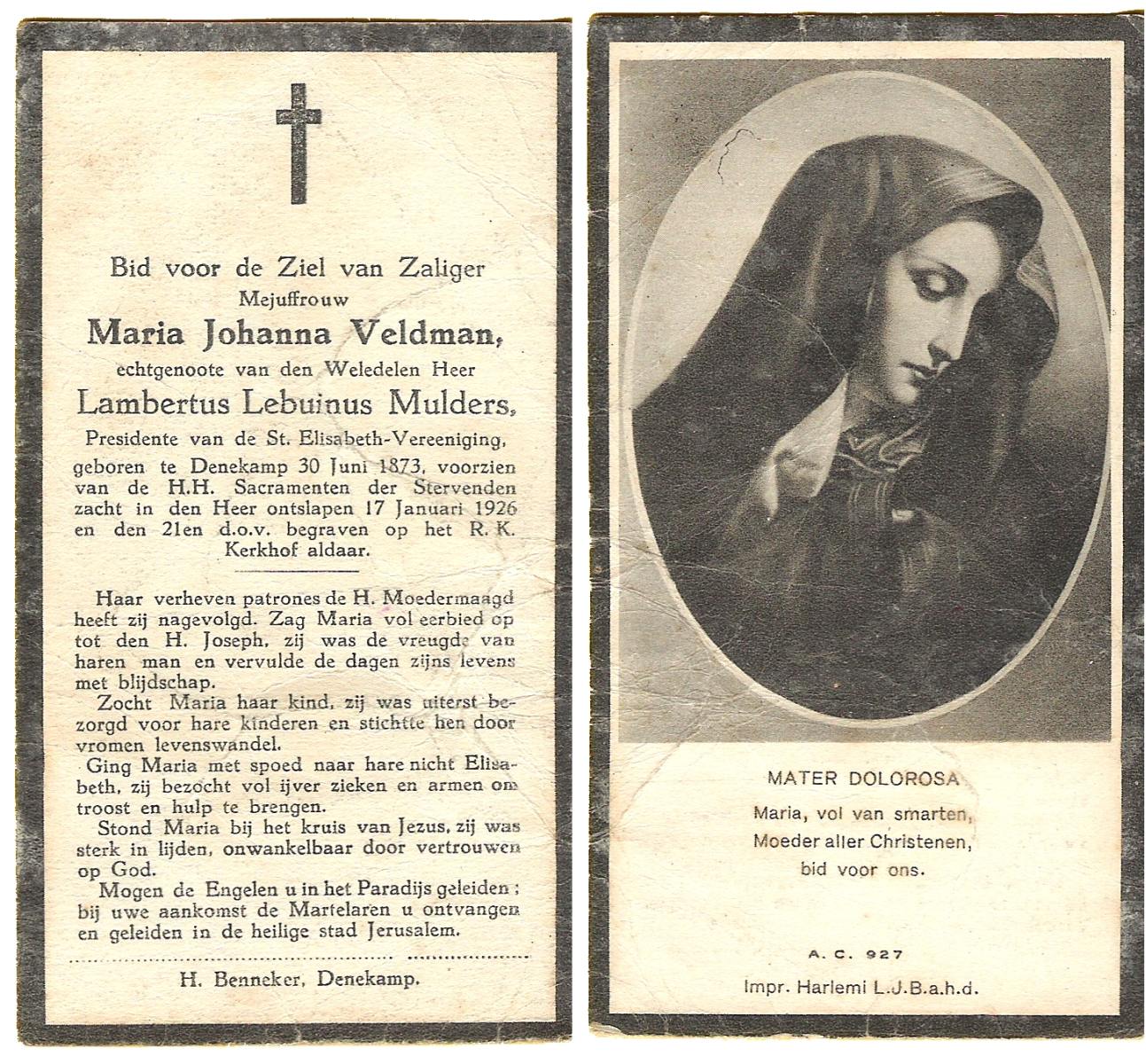 Bid voor de Ziel van Zaliger
Mejuffrouw
Maria Johanna Veldman,
echtgenoote van den Weledelen Heer
Lambertus Lebuinus Mulders,
Presidente van de St. Elisabeth-Vereeniging,
geboren te Denekamp 30 Juni 1873, voorzien van de H.H. Sacramenten der Stervenden zacht in den Heer ontslapen 17 Januari 1926 en den 21en d.o.v. begraven op het R. K. Kerkhof aldaar.

Haar verheven patrones de H. Moedermaagd heeft zij nagevolgd. Zag Maria vol eerbied op tot den H. Joseph, zij was de vreugde van haren man en vervulde de dagen zijns levens met blijdschap.
Zocht Maria haar kind, zij was uiterst bezorgd voor hare kinderen en stichtte hen door vromen levenswandel.
Ging Maria met spoed naar hare nicht Elisabeth, zij bezocht vol ijver zieken en armen om troost en hulp te brengen.
Stond Maria bij het kruis van Jezus, zij was sterk in lijden, onwankelbaar door vertrouwen op God.
Mogen de Engelen u in het Paradijs geleiden; bij uwe aankomst de Martelaren u ontvangen en geleiden in de heilige stad Jerusalem.

H. Benneker, Denekamp.

MATER DOLOROSA
Maria, vol van smarten,
Moeder aller Christenen,
bid voor ons.

A. C. 927
Impr. Harlemi L.J.B.a.h.d.